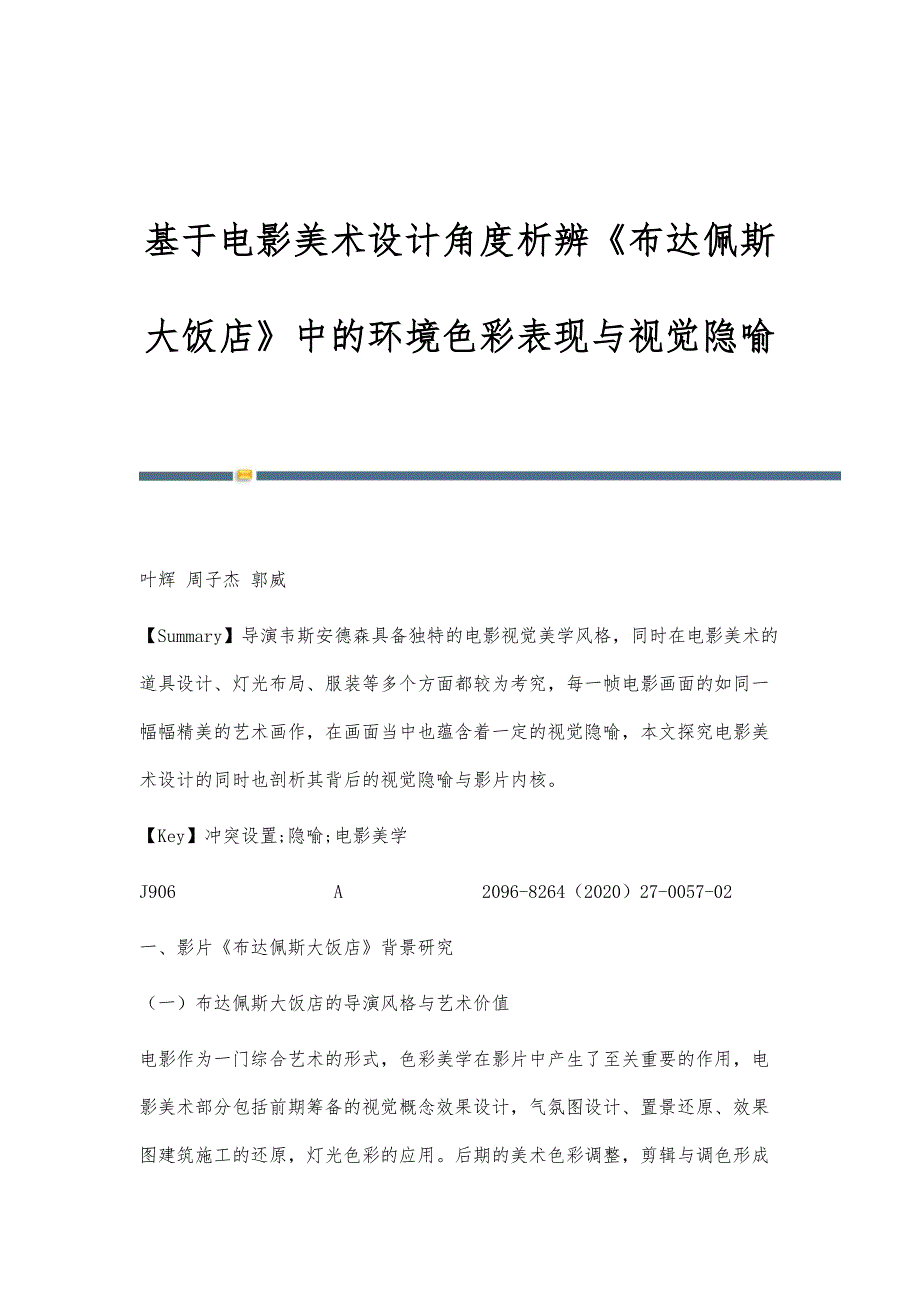 基于电影美术设计角度析辨《布达佩斯大饭店》中的环境色彩表现与视觉隐喻

叶辉 周子杰 郭威

【Summary】导演韦斯安德森具备独特的电影视觉美学风格，同时在电影美术的道具设计、灯光布局、服装等多个方面都较为考究，每一帧电影画面的如同一幅幅精美的艺术画作，在画面当中也蕴含着一定的视觉隐喻，本文探究电影美术设计的同时也剖析其背后的视觉隐喻与影片内核。

【Key】冲突设置;隐喻;电影美学

J906 A 2096-8264（2020）27-0057-02

一、影片《布达佩斯大饭店》背景研究

（一）布达佩斯大饭店的导演风格与艺术价值

电影作为一门综合艺术的形式，色彩美学在影片中产生了至关重要的作用，电影美术部分包括前期筹备的视觉概念效果设计，气氛图设计、置景还原、效果图建筑施工的还原，灯光色彩的应用。后期的美术色彩调整，剪辑与调色形成